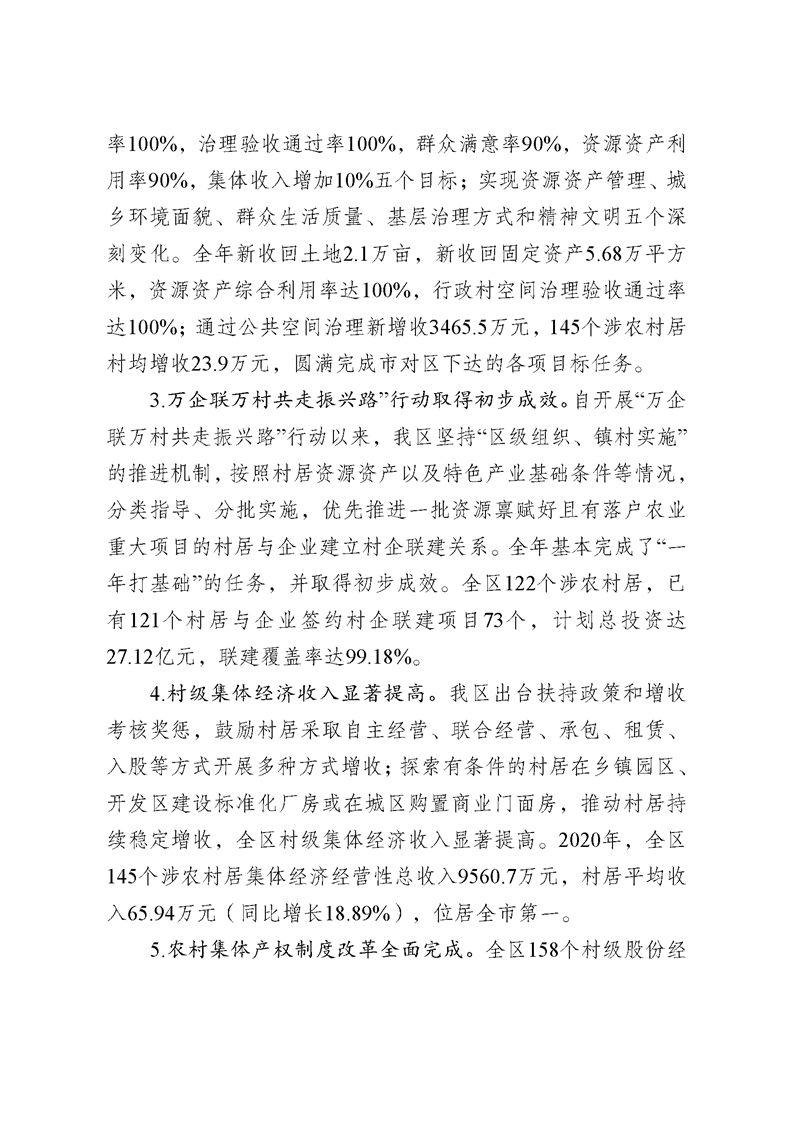 率100%，治理验收通过率100%，群众满意率90%，资源资产利用率90%，集体收入增加10%五个目标；实现资源资产管理、城乡环境面貌、群众生活质量、基层治理方式和精神文明五个深刻变化。全年新收回土地2.1万亩，新收回固定资产5.68万平方米，资源资产综合利用率达100%，行政村空间治理验收通过率达100%；通过公共空间治理新增收3465.5万元，145个涉农村居村均增收23.9万元，圆满完成市对区下达的各项目标任务。

3.万企联万村共走振兴路”行动取得初步成效。自开展“万企联万村共走振兴路”行动以来，我区坚持“区级组织、镇村实施”的推进机制，按照村居资源资产以及特色产业基础条件等情况，分类指导、分批实施，优先推进一批资源禀赋好且有落户农业重大项目的村居与企业建立村企联建关系。全年基本完成了“一年打基础”的任务，并取得初步成效。全区122个涉农村居，已有121个村居与企业签约村企联建项目73个，计划总投资达27.12亿元，联建覆盖率达99.18%。

4.村级集体经济收入显著提高。我区出台扶持政策和增收考核奖惩，鼓励村居采取自主经营、联合经营、承包、租赁、入股等方式开展多种方式增收；探索有条件的村居在乡镇园区、开发区建设标准化厂房或在城区购置商业门面房，推动村居持续稳定增收，全区村级集体经济收入显著提高。2020年，全区145个涉农村居集体经济经营性总收入9560.7万元，村居平均收入65.94万元（同比增长18.89%），位居全市第一。

5.农村集体产权制度改革全面完成。全区158个村级股份经